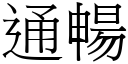 通暢